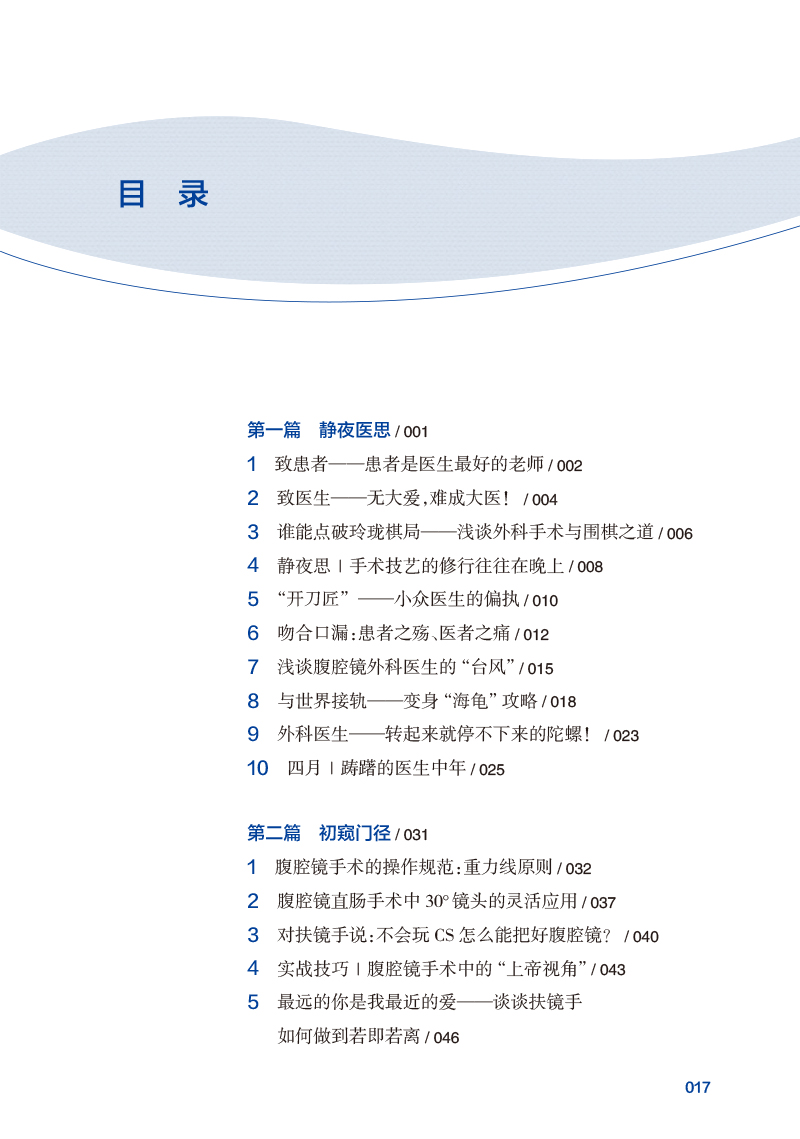 目 录

第一篇 静夜医思 / 001

1 致患者——患者是医生最好的老师 / 002
2 致医生——无大爱，难成大医！ / 004
3 谁能点破玲珑棋局——浅谈外科手术与围棋之道 / 006
4 静夜思 | 手术技艺的修行往往在晚上 / 008
5 “开刀匠”——小众医生的偏执 / 010
6 吻合口漏：患者之殇、医者之痛 / 012
7 浅谈腹腔镜外科医生的“台风” / 015
8 与世界接轨——变身“海龟”攻略 / 018
9 外科医生——转起来就停不下来的陀螺！ / 023
10 四月 | 踌躇的医生中年 / 025

第二篇 初窥门径 / 031

1 腹腔镜手术的操作规范：重力线原则 / 032
2 腹腔镜直肠手术中 30° 镜头的灵活应用 / 037
3 对扶镜手说：不会玩 CS 怎么能把好腹腔镜？ / 040
4 实战技巧 | 腹腔镜手术中的“上帝视角” / 043
5 最远的你是我最近的爱——谈谈扶镜手如何做到若即若离 / 046

017